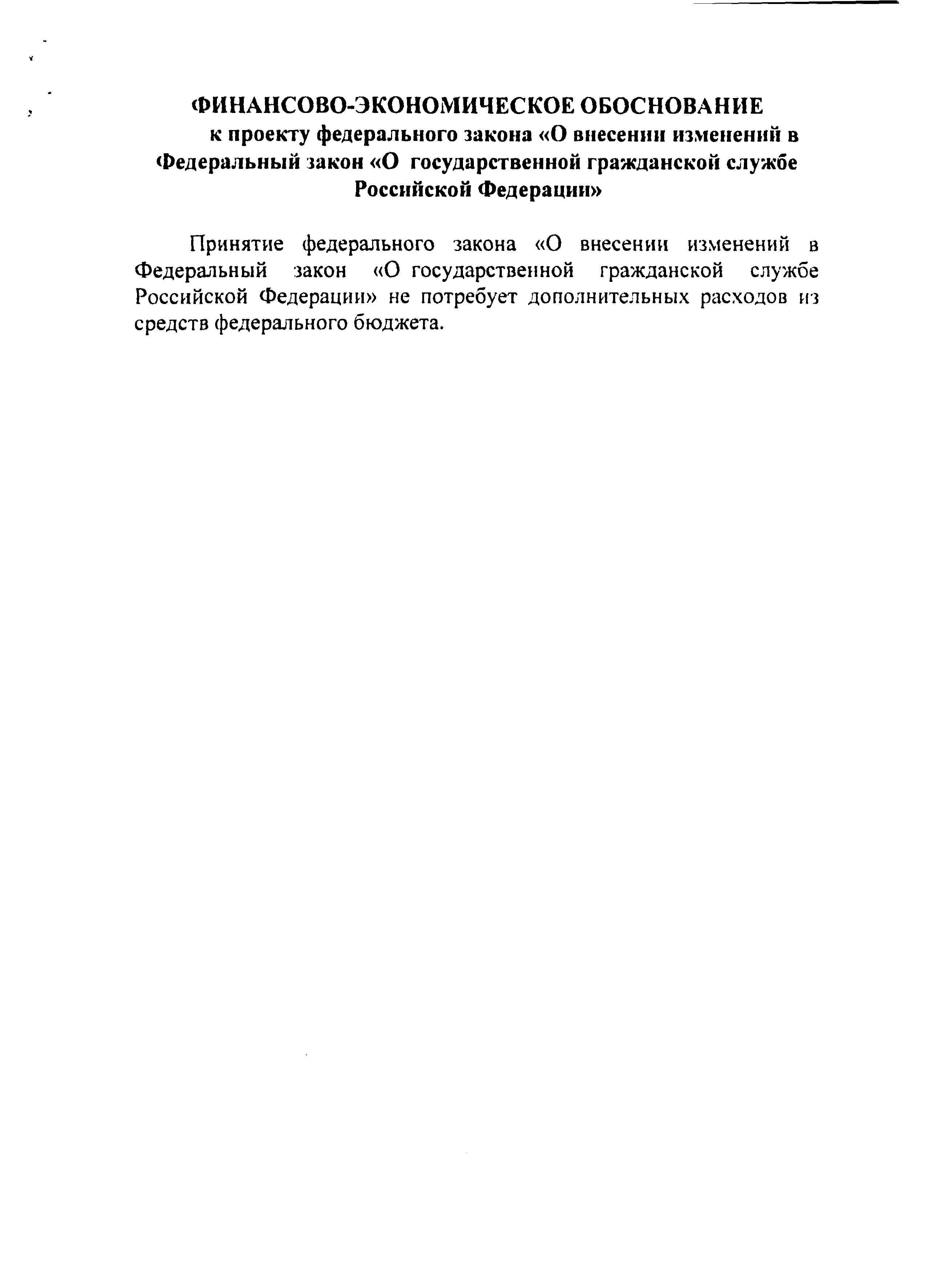 ФИНАНСОВО-ЭКОНОМИЧЕСКОЕ ОБОСНОВАНИЕ
к проекту федерального закона «О внесении изменений в Федеральный закон «О государственной гражданской службе Российской Федерации»

Принятие федерального закона «О внесении изменений в Федеральный закон «О государственной гражданской службе Российской Федерации» не потребует дополнительных расходов из средств федерального бюджета.